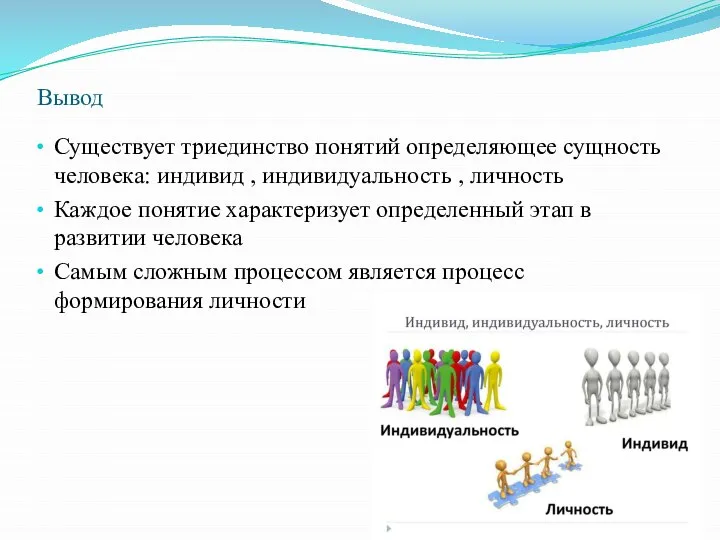 Вывод

• Существует триединство понятий определяющее сущность человека: индивид , индивидуальность , личность
• Каждое понятие характеризует определенный этап в развитии человека
• Самым сложным процессом является процесс формирования личности

Индивид, индивидуальность, личность

Индивидуальность

Индивид

Личность